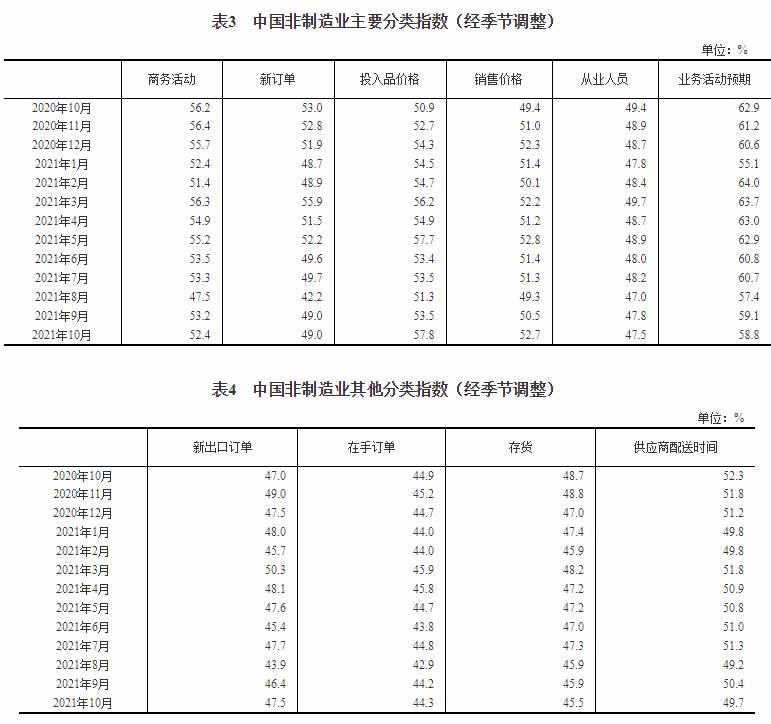 表3　中国非制造业主要分类指数（经季节调整）

单位：%

| | 商务活动 | 新订单 | 投入品价格 | 销售价格 | 从业人员 | 业务活动预期 |
|---|---|---|---|---|---|---|
| 2020年10月 | 56.2 | 53.0 | 50.9 | 49.4 | 49.4 | 62.9 |
| 2020年11月 | 56.4 | 52.8 | 52.7 | 51.0 | 48.9 | 61.2 |
| 2020年12月 | 55.7 | 51.9 | 54.3 | 52.3 | 48.7 | 60.6 |
| 2021年1月 | 52.4 | 48.7 | 54.5 | 51.4 | 47.8 | 55.1 |
| 2021年2月 | 51.4 | 48.9 | 54.7 | 50.1 | 48.4 | 64.0 |
| 2021年3月 | 56.3 | 55.9 | 56.2 | 52.2 | 49.7 | 63.7 |
| 2021年4月 | 54.9 | 51.5 | 54.9 | 51.2 | 48.7 | 63.0 |
| 2021年5月 | 55.2 | 52.2 | 57.7 | 52.8 | 48.9 | 62.9 |
| 2021年6月 | 53.5 | 49.6 | 53.4 | 51.4 | 48.0 | 60.8 |
| 2021年7月 | 53.3 | 49.7 | 53.5 | 51.3 | 48.2 | 60.7 |
| 2021年8月 | 47.5 | 42.2 | 51.3 | 49.3 | 47.0 | 57.4 |
| 2021年9月 | 53.2 | 49.0 | 53.5 | 50.5 | 47.8 | 59.1 |
| 2021年10月 | 52.4 | 49.0 | 57.8 | 52.7 | 47.5 | 58.8 |

表4　中国非制造业其他分类指数（经季节调整）

单位：%

| | 新出口订单 | 在手订单 | 存货 | 供应商配送时间 |
|---|---|---|---|---|
| 2020年10月 | 47.0 | 44.9 | 48.7 | 52.3 |
| 2020年11月 | 49.0 | 45.2 | 48.8 | 51.8 |
| 2020年12月 | 47.5 | 44.7 | 47.0 | 51.2 |
| 2021年1月 | 48.0 | 44.0 | 47.4 | 49.8 |
| 2021年2月 | 45.7 | 44.0 | 45.9 | 49.8 |
| 2021年3月 | 50.3 | 45.9 | 48.2 | 51.8 |
| 2021年4月 | 48.1 | 45.8 | 47.2 | 50.9 |
| 2021年5月 | 47.6 | 44.7 | 47.2 | 50.8 |
| 2021年6月 | 45.4 | 43.8 | 47.0 | 51.0 |
| 2021年7月 | 47.7 | 44.8 | 47.3 | 51.3 |
| 2021年8月 | 43.9 | 42.9 | 45.9 | 49.2 |
| 2021年9月 | 46.4 | 44.2 | 45.9 | 50.4 |
| 2021年10月 | 47.5 | 44.3 | 45.5 | 49.7 |